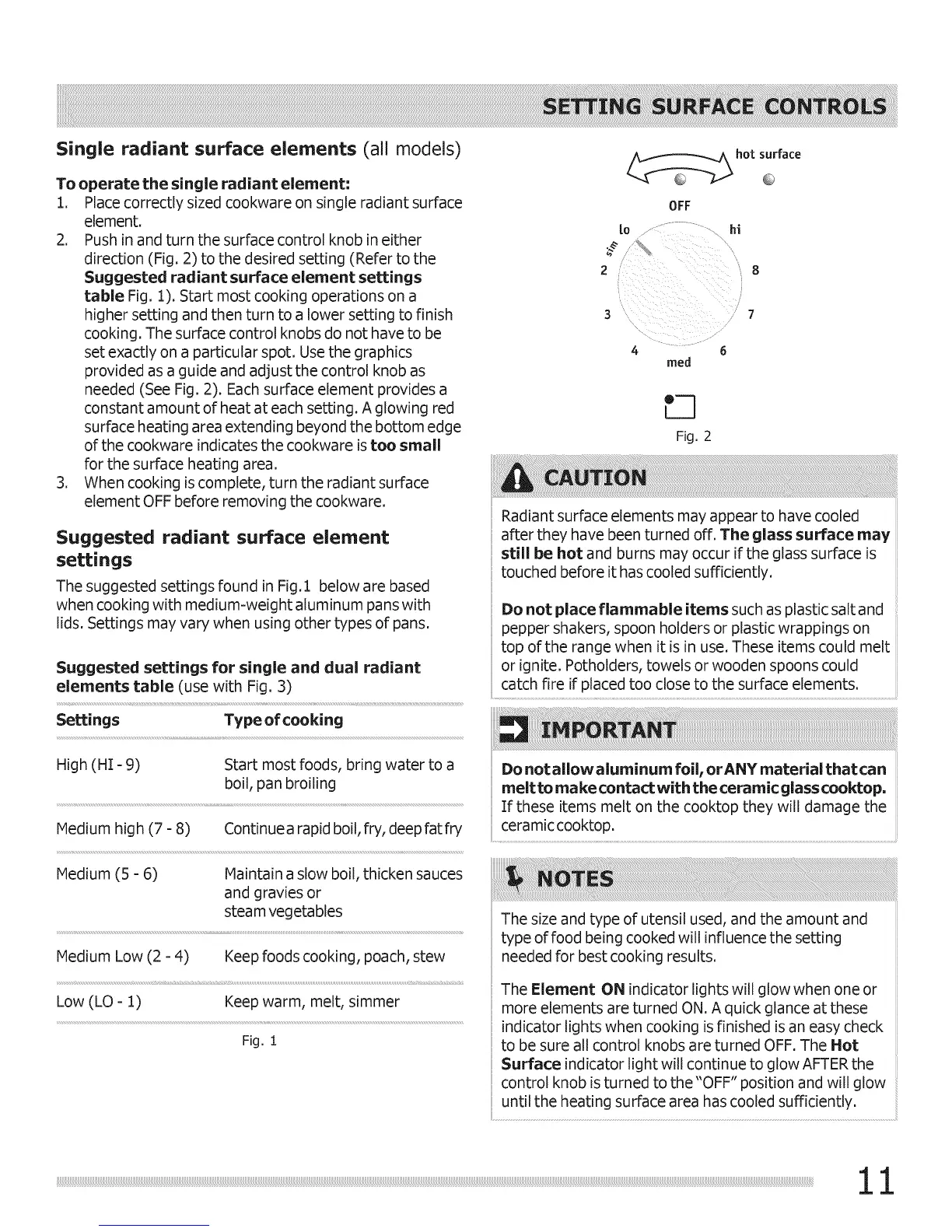 SETTING SURFACE CONTROLS

Single radiant surface elements (all models)

To operate the single radiant element:
1. Place correctly sized cookware on single radiant surface element.
2. Push in and turn the surface control knob in either direction (Fig. 2) to the desired setting (Refer to the Suggested radiant surface element settings table Fig. 1). Start most cooking operations on a higher setting and then turn to a lower setting to finish cooking. The surface control knobs do not have to be set exactly on a particular spot. Use the graphics provided as a guide and adjust the control knob as needed (See Fig. 2). Each surface element provides a constant amount of heat at each setting. A glowing red surface heating area extending beyond the bottom edge of the cookware indicates the cookware is too small for the surface heating area.
3. When cooking is complete, turn the radiant surface element OFF before removing the cookware.

Suggested radiant surface element settings

The suggested settings found in Fig.1 below are based when cooking with medium-weight aluminum pans with lids. Settings may vary when using other types of pans.

Suggested settings for single and dual radiant elements table (use with Fig. 3)

| Settings | Type of cooking |
|---|---|
| High (HI - 9) | Start most foods, bring water to a boil, pan broiling |
| Medium high (7 - 8) | Continue a rapid boil, fry, deep fat fry |
| Medium (5 - 6) | Maintain a slow boil, thicken sauces and gravies or steam vegetables |
| Medium Low (2 - 4) | Keep foods cooking, poach, stew |
| Low (LO - 1) | Keep warm, melt, simmer |

Fig. 1

hot surface
OFF
lo
hi
sim
2
8
3
7
4
6
med

Fig. 2

CAUTION

Radiant surface elements may appear to have cooled after they have been turned off. The glass surface may still be hot and burns may occur if the glass surface is touched before it has cooled sufficiently.

Do not place flammable items such as plastic salt and pepper shakers, spoon holders or plastic wrappings on top of the range when it is in use. These items could melt or ignite. Potholders, towels or wooden spoons could catch fire if placed too close to the surface elements.

IMPORTANT

Do not allow aluminum foil, or ANY material that can melt to make contact with the ceramic glass cooktop. If these items melt on the cooktop they will damage the ceramic cooktop.

NOTES

The size and type of utensil used, and the amount and type of food being cooked will influence the setting needed for best cooking results.

The Element ON indicator lights will glow when one or more elements are turned ON. A quick glance at these indicator lights when cooking is finished is an easy check to be sure all control knobs are turned OFF. The Hot Surface indicator light will continue to glow AFTER the control knob is turned to the "OFF" position and will glow until the heating surface area has cooled sufficiently.

11